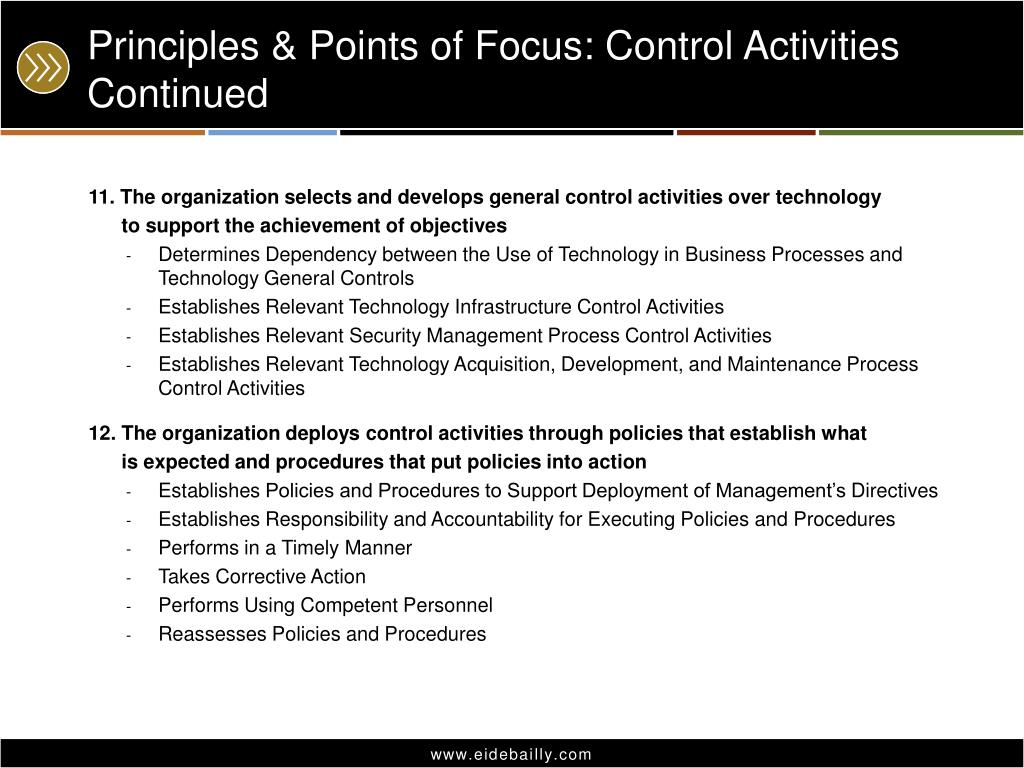 Principles & Points of Focus: Control Activities Continued

11. The organization selects and develops general control activities over technology to support the achievement of objectives

- Determines Dependency between the Use of Technology in Business Processes and Technology General Controls
- Establishes Relevant Technology Infrastructure Control Activities
- Establishes Relevant Security Management Process Control Activities
- Establishes Relevant Technology Acquisition, Development, and Maintenance Process Control Activities

12. The organization deploys control activities through policies that establish what is expected and procedures that put policies into action

- Establishes Policies and Procedures to Support Deployment of Management's Directives
- Establishes Responsibility and Accountability for Executing Policies and Procedures
- Performs in a Timely Manner
- Takes Corrective Action
- Performs Using Competent Personnel
- Reassesses Policies and Procedures

www.eidebailly.com